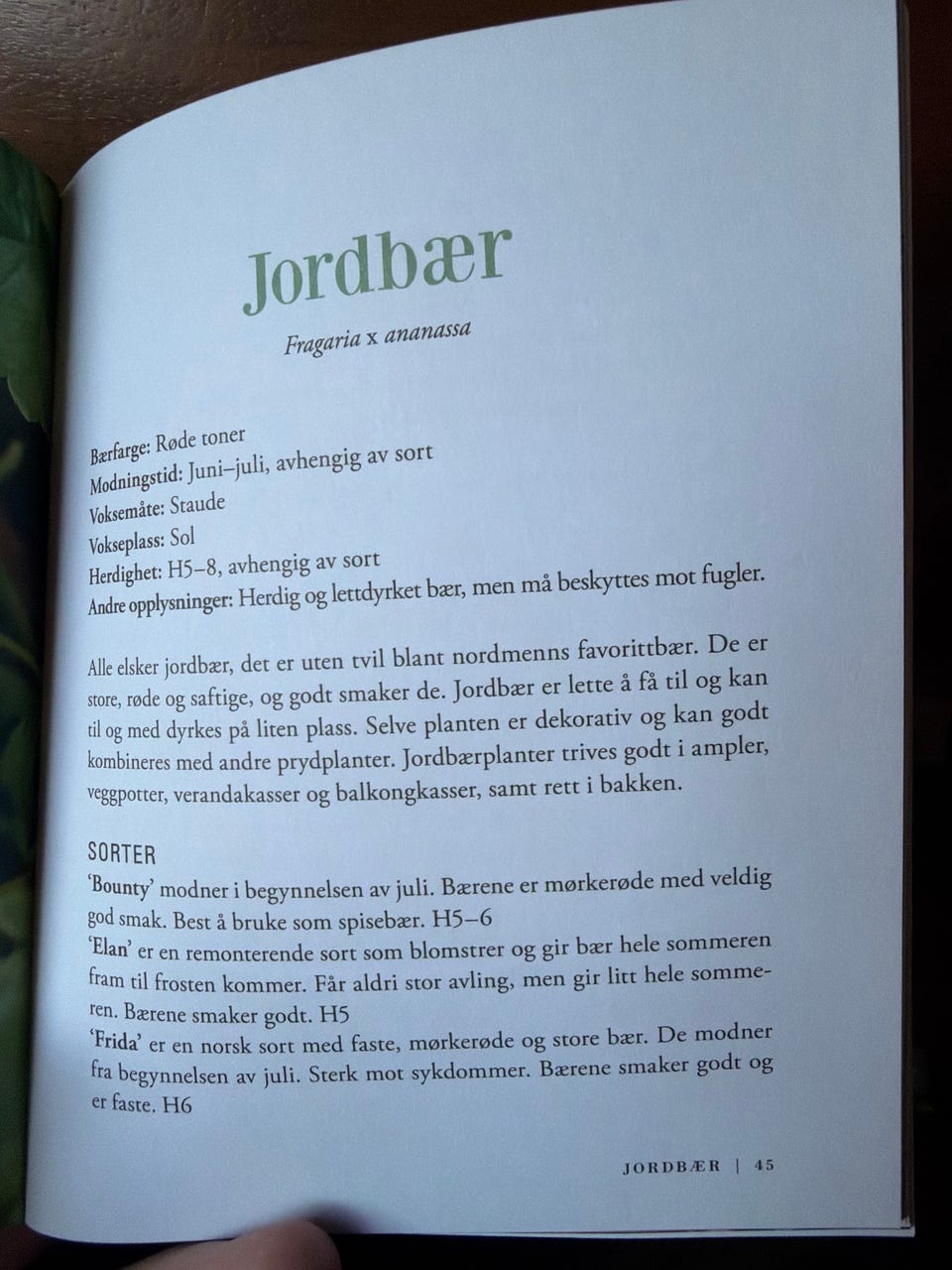 Jordbær

Fragaria x ananassa

Bærfarge: Røde toner
Modningstid: Juni–juli, avhengig av sort
Voksemåte: Staude
Vokseplass: Sol
Herdighet: H5–8, avhengig av sort
Andre opplysninger: Herdig og lettdyrket bær, men må beskyttes mot fugler.

Alle elsker jordbær, det er uten tvil blant nordmenns favorittbær. De er store, røde og saftige, og godt smaker de. Jordbær er lette å få til og kan til og med dyrkes på liten plass. Selve planten er dekorativ og kan godt kombineres med andre prydplanter. Jordbærplanter trives godt i ampler, veggpotter, verandakasser og balkongkasser, samt rett i bakken.

SORTER
'Bounty' modner i begynnelsen av juli. Bærene er mørkerøde med veldig god smak. Best å bruke som spisebær. H5–6
'Elan' er en remonterende sort som blomstrer og gir bær hele sommeren fram til frosten kommer. Får aldri stor avling, men gir litt hele sommeren. Bærene smaker godt. H5
'Frida' er en norsk sort med faste, mørkerøde og store bær. De modner fra begynnelsen av juli. Sterk mot sykdommer. Bærene smaker godt og er faste. H6

JORDBÆR | 45